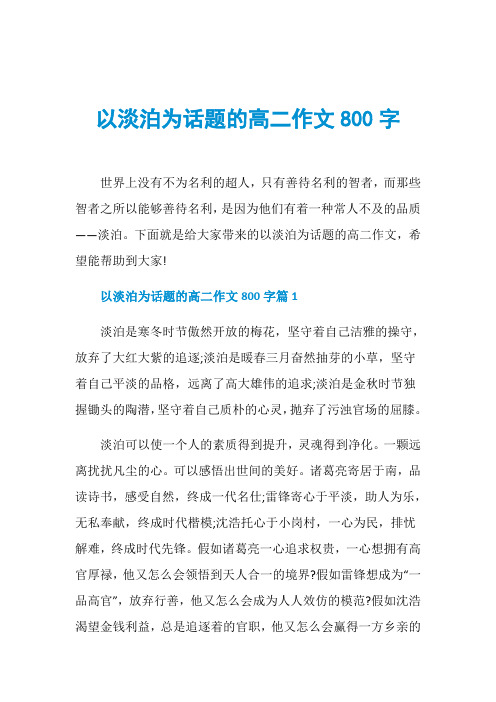 以淡泊为话题的高二作文 800 字

世界上没有不为名利的超人，只有善待名利的智者，而那些智者之所以能够善待名利，是因为他们有着一种常人不及的品质——淡泊。下面就是给大家带来的以淡泊为话题的高二作文，希望能帮助到大家!

以淡泊为话题的高二作文 800 字篇 1

淡泊是寒冬时节傲然开放的梅花，坚守着自己洁雅的操守，放弃了大红大紫的追逐;淡泊是暖春三月奋然抽芽的小草，坚守着自己平淡的品格，远离了高大雄伟的追求;淡泊是金秋时节独握锄头的陶潜，坚守着自己质朴的心灵，抛弃了污浊官场的屈膝。

淡泊可以使一个人的素质得到提升，灵魂得到净化。一颗远离扰扰凡尘的心。可以感悟出世间的美好。诸葛亮寄居于南，品读诗书，感受自然，终成一代名仕;雷锋寄心于平淡，助人为乐，无私奉献，终成时代楷模;沈浩托心于小岗村，一心为民，排忧解难，终成时代先锋。假如诸葛亮一心追求权贵，一心想拥有高官厚禄，他又怎么会领悟到天人合一的境界?假如雷锋想成为“一品高官”，放弃行善，他又怎么会成为人人效仿的模范?假如沈浩渴望金钱利益，总是追逐着的官职，他又怎么会赢得一方乡亲的